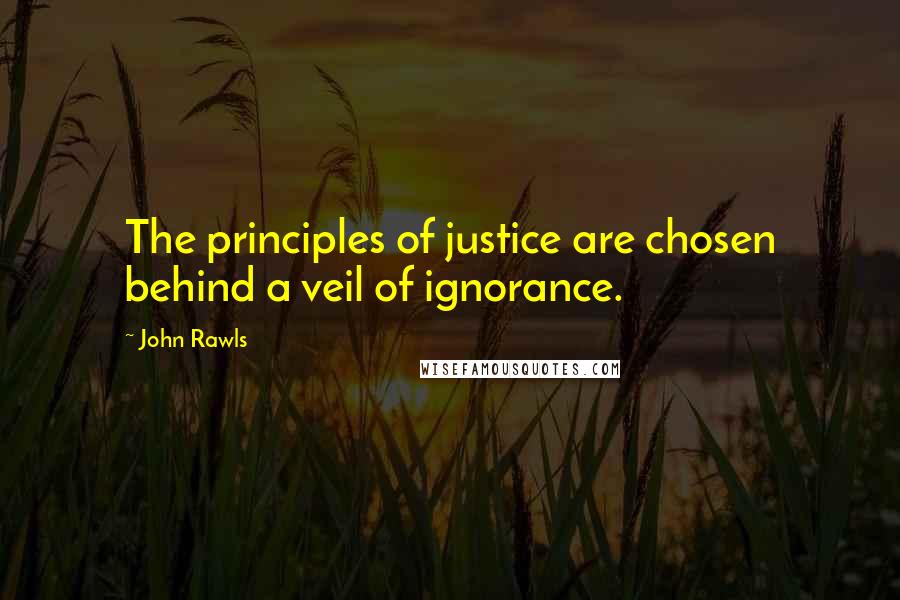 The principles of justice are chosen behind a veil of ignorance.

~ John Rawls

WISEFAMOUSQUOTES.COM